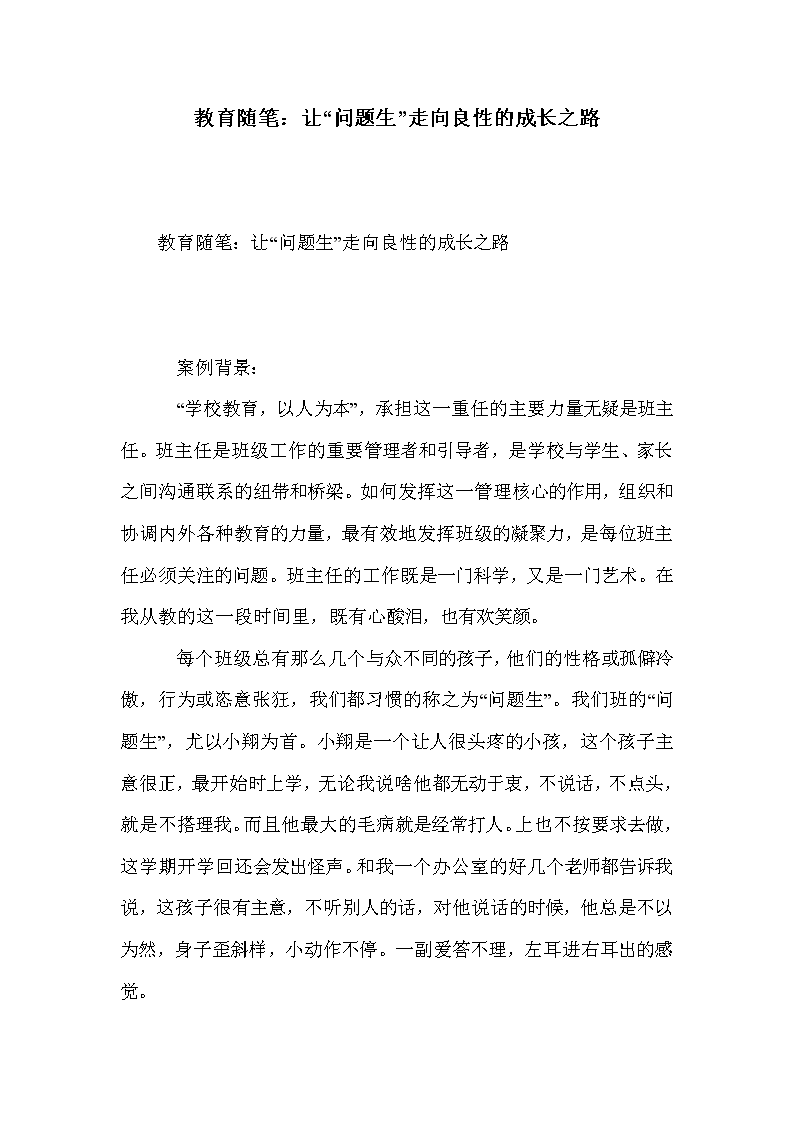 教育随笔：让“问题生”走向良性的成长之路

教育随笔：让“问题生”走向良性的成长之路

案例背景：

“学校教育，以人为本”，承担这一重任的主要力量无疑是班主任。班主任是班级工作的重要管理者和引导者，是学校与学生、家长之间沟通联系的纽带和桥梁。如何发挥这一管理核心的作用，组织和协调内外各种教育的力量，最有效地发挥班级的凝聚力，是每位班主任必须关注的问题。班主任的工作既是一门科学，又是一门艺术。在我从教的这一段时间里，既有心酸泪，也有欢笑颜。

每个班级总有那么几个与众不同的孩子，他们的性格或孤僻冷傲，行为或恣意张狂，我们都习惯的称之为“问题生”。我们班的“问题生”，尤以小翔为首。小翔是一个让人很头疼的小孩，这个孩子主意很正，最开始时上学，无论我说啥他都无动于衷，不说话，不点头，就是不搭理我。而且他最大的毛病就是经常打人。上也不按要求去做，这学期开学回还会发出怪声。和我一个办公室的好几个老师都告诉我说，这孩子很有主意，不听别人的话，对他说话的时候，他总是不以为然，身子歪斜样，小动作不停。一副爱答不理，左耳进右耳出的感觉。